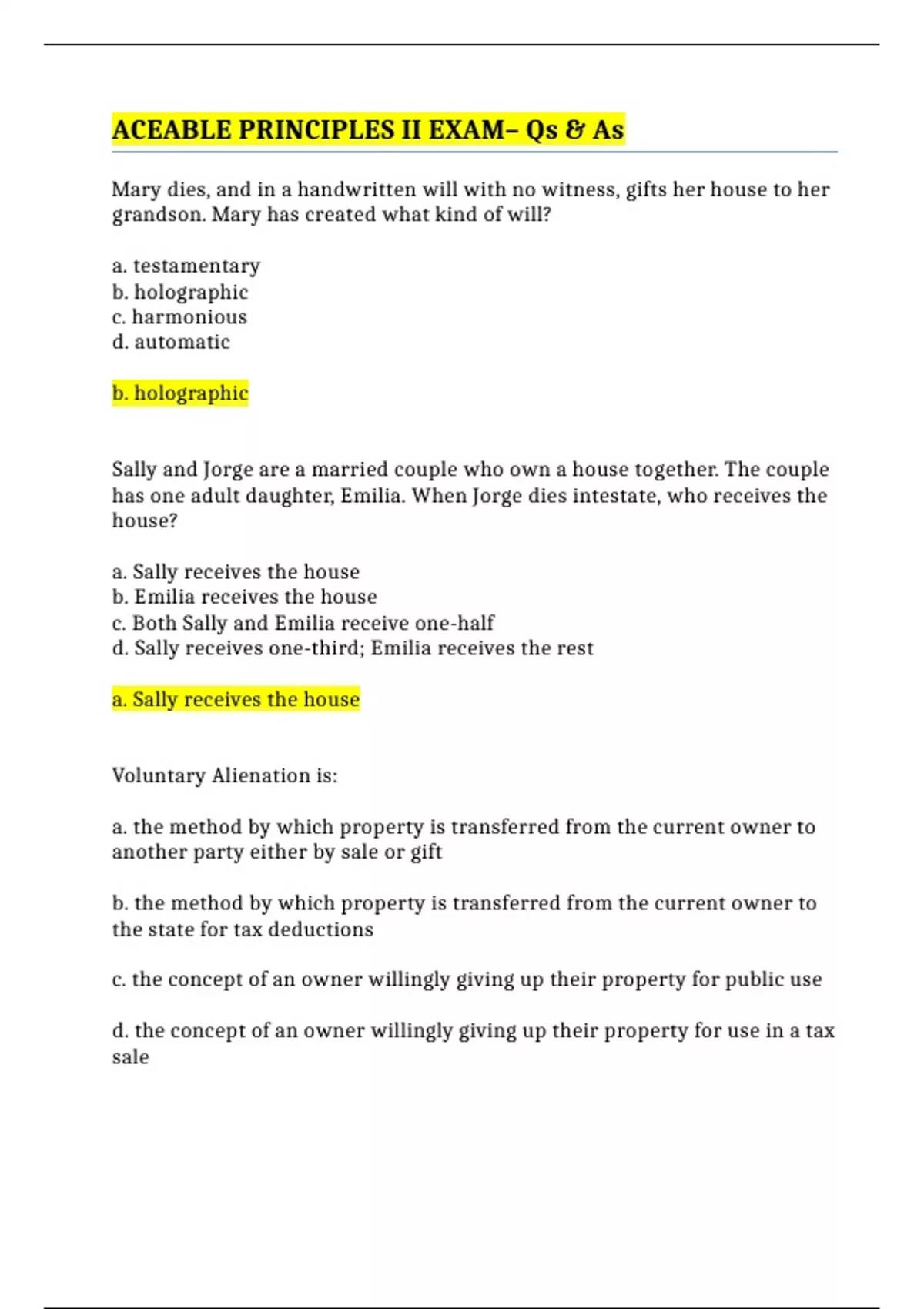 ACEABLE PRINCIPLES II EXAM– Qs & As

Mary dies, and in a handwritten will with no witness, gifts her house to her grandson. Mary has created what kind of will?

a. testamentary
b. holographic
c. harmonious
d. automatic

b. holographic

Sally and Jorge are a married couple who own a house together. The couple has one adult daughter, Emilia. When Jorge dies intestate, who receives the house?

a. Sally receives the house
b. Emilia receives the house
c. Both Sally and Emilia receive one-half
d. Sally receives one-third; Emilia receives the rest

a. Sally receives the house

Voluntary Alienation is:

a. the method by which property is transferred from the current owner to another party either by sale or gift

b. the method by which property is transferred from the current owner to the state for tax deductions

c. the concept of an owner willingly giving up their property for public use

d. the concept of an owner willingly giving up their property for use in a tax sale